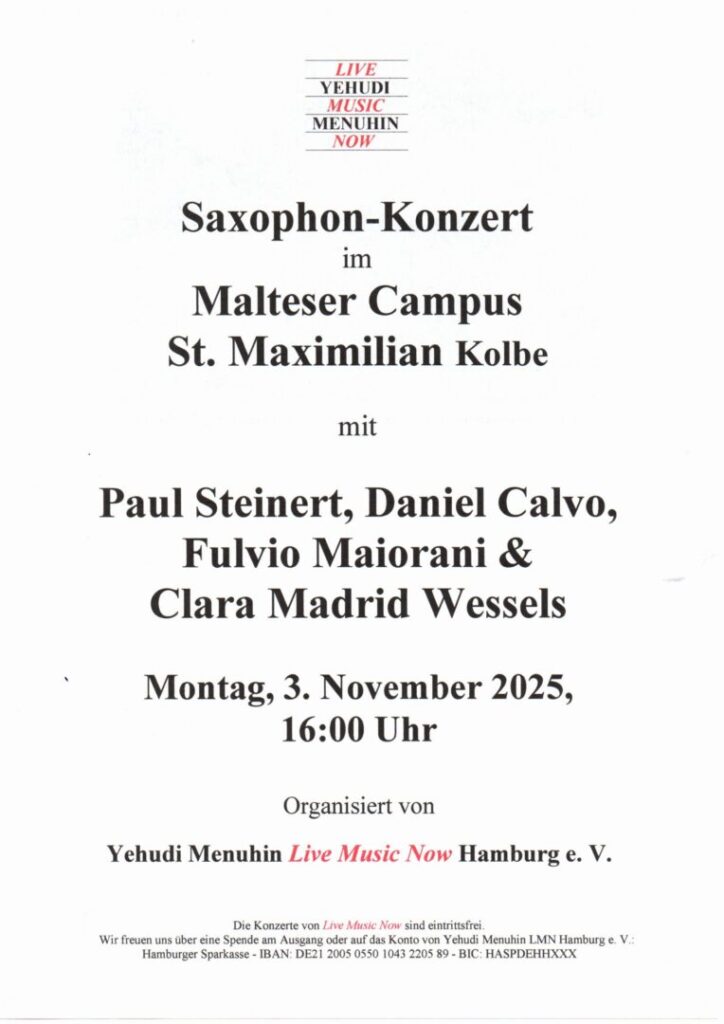 LIVE
YEHUDI
MUSIC
MENUHIN
NOW

Saxophon-Konzert
im
Malteser Campus
St. Maximilian Kolbe

mit

Paul Steinert, Daniel Calvo,
Fulvio Maiorani &
Clara Madrid Wessels

Montag, 3. November 2025,
16:00 Uhr

Organisiert von

Yehudi Menuhin Live Music Now Hamburg e. V.

Die Konzerte von Live Music Now sind eintrittsfrei.
Wir freuen uns über eine Spende am Ausgang oder auf das Konto von Yehudi Menuhin LMN Hamburg e. V.:
Hamburger Sparkasse - IBAN: DE21 2005 0550 1043 2205 89 - BIC: HASPDEHHXXX